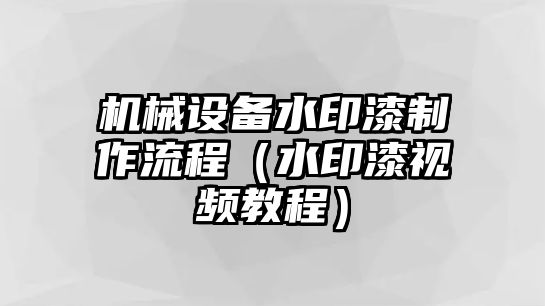 机械设备水印漆制作流程（水印漆视频教程）